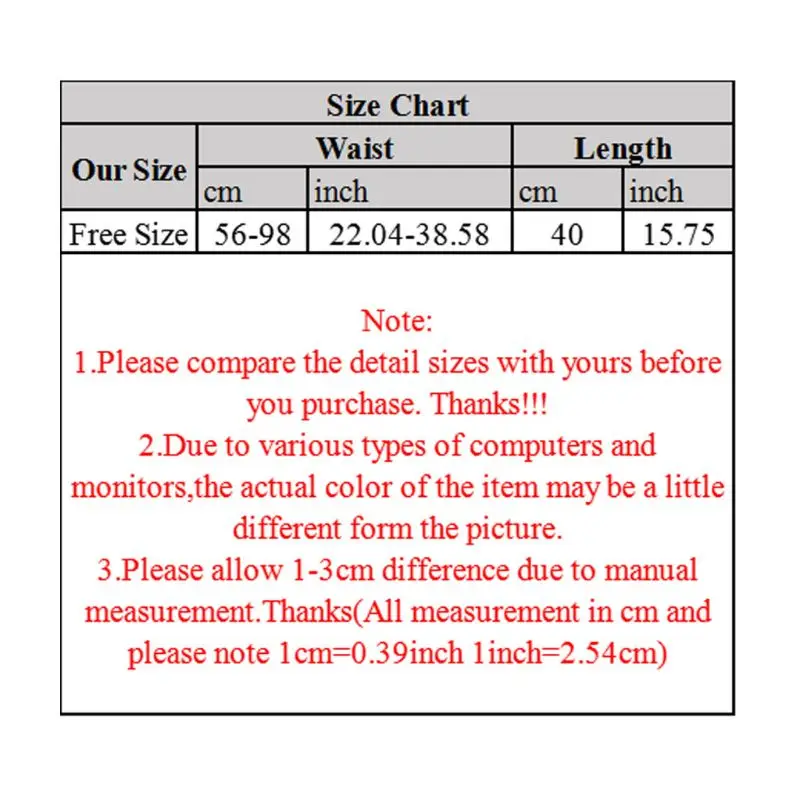 Size Chart

| Our Size | Waist | | Length | |
|---|---|---|---|---|
| | cm | inch | cm | inch |
| Free Size | 56-98 | 22.04-38.58 | 40 | 15.75 |

Note:
1.Please compare the detail sizes with yours before you purchase. Thanks!!!
2.Due to various types of computers and monitors,the actual color of the item may be a little different form the picture.
3.Please allow 1-3cm difference due to manual measurement.Thanks(All measurement in cm and please note 1cm=0.39inch 1inch=2.54cm)